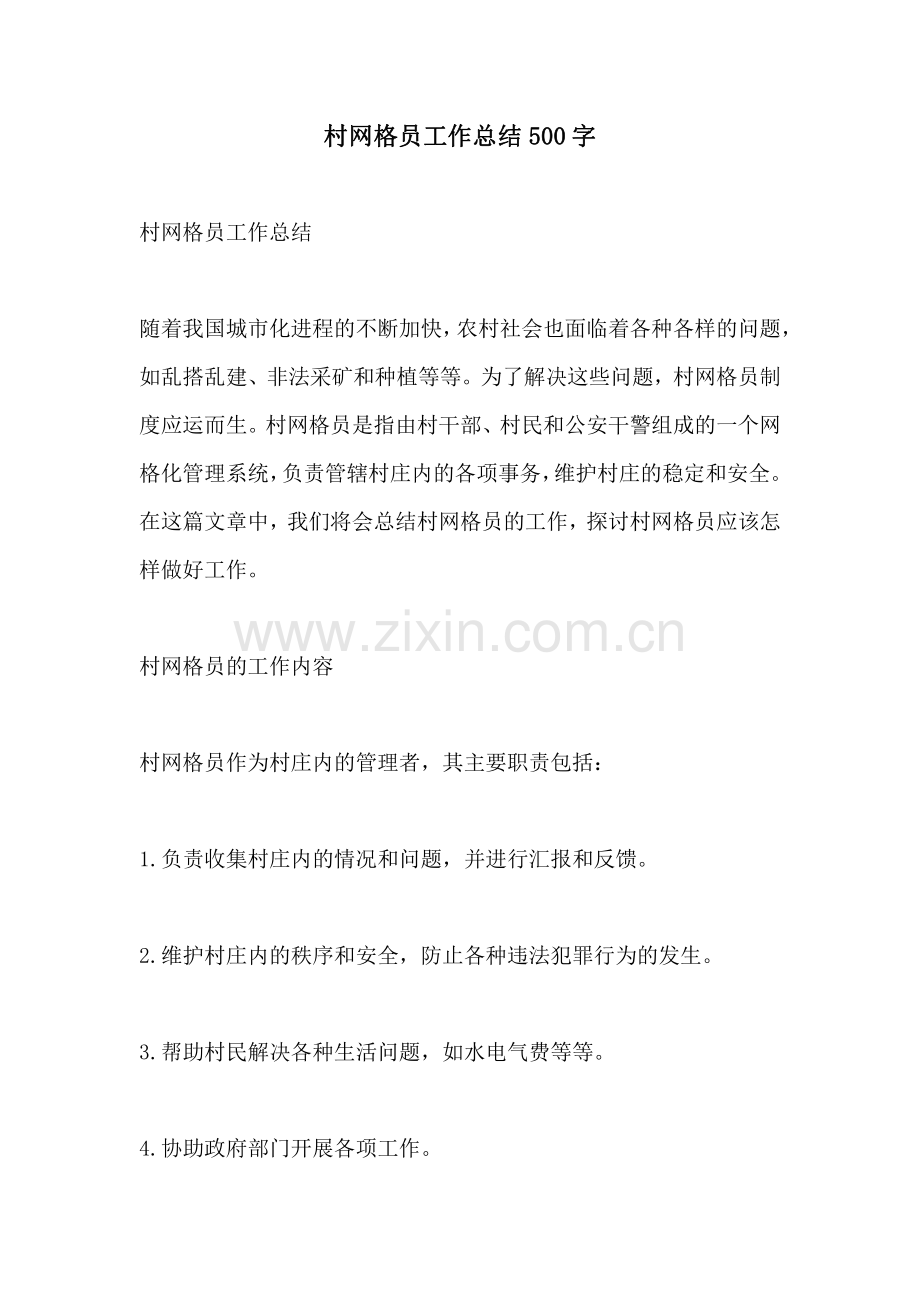 村网格员工作总结500字

村网格员工作总结

随着我国城市化进程的不断加快，农村社会也面临着各种各样的问题，如乱搭乱建、非法采矿和种植等等。为了解决这些问题，村网格员制度应运而生。村网格员是指由村干部、村民和公安干警组成的一个网格化管理系统，负责管辖村庄内的各项事务，维护村庄的稳定和安全。在这篇文章中，我们将会总结村网格员的工作，探讨村网格员应该怎样做好工作。

www.zixin.com.cn

村网格员的工作内容

村网格员作为村庄内的管理者，其主要职责包括：

1.负责收集村庄内的情况和问题，并进行汇报和反馈。

2.维护村庄内的秩序和安全，防止各种违法犯罪行为的发生。

3.帮助村民解决各种生活问题，如水电气费等等。

4.协助政府部门开展各项工作。